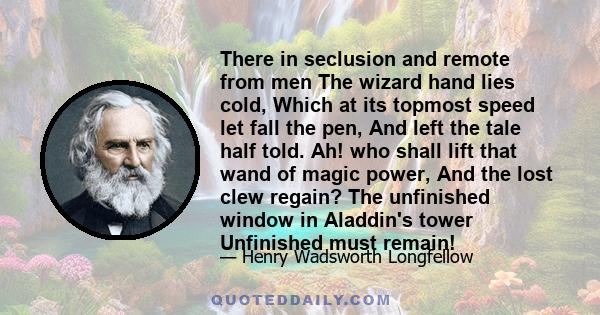 There in seclusion and remote from men The wizard hand lies cold, Which at its topmost speed let fall the pen, And left the tale half told. Ah! who shall lift that wand of magic power, And the lost clew regain? The unfinished window in Aladdin's tower Unfinished must remain!

— Henry Wadsworth Longfellow

QUOTEDDAILY.COM